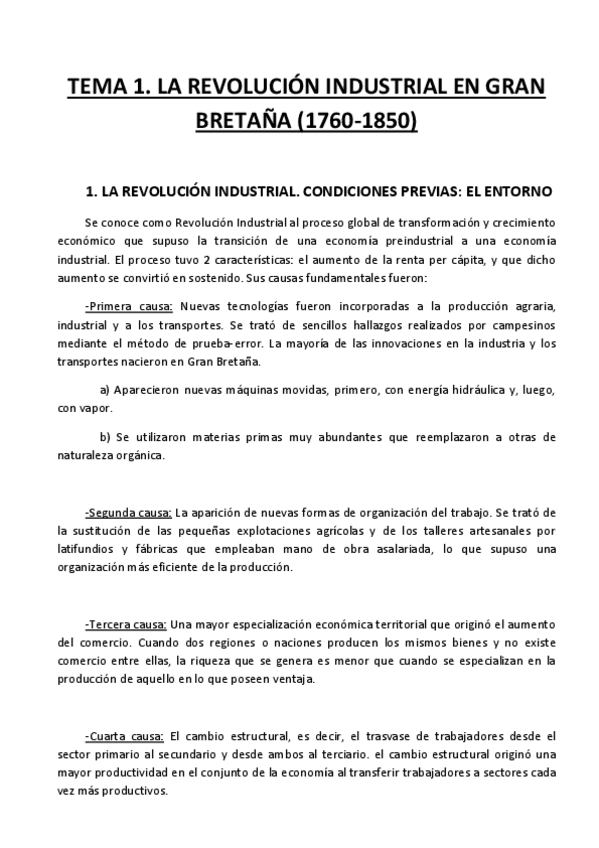 TEMA 1. LA REVOLUCIÓN INDUSTRIAL EN GRAN BRETAÑA (1760-1850)

1. LA REVOLUCIÓN INDUSTRIAL. CONDICIONES PREVIAS: EL ENTORNO

Se conoce como Revolución Industrial al proceso global de transformación y crecimiento económico que supuso la transición de una economía preindustrial a una economía industrial. El proceso tuvo 2 características: el aumento de la renta per cápita, y que dicho aumento se convirtió en sostenido. Sus causas fundamentales fueron:

-Primera causa: Nuevas tecnologías fueron incorporadas a la producción agraria, industrial y a los transportes. Se trató de sencillos hallazgos realizados por campesinos mediante el método de prueba-error. La mayoría de las innovaciones en la industria y los transportes nacieron en Gran Bretaña.

a) Aparecieron nuevas máquinas movidas, primero, con energía hidráulica y, luego, con vapor.

b) Se utilizaron materias primas muy abundantes que reemplazaron a otras de naturaleza orgánica.

-Segunda causa: La aparición de nuevas formas de organización del trabajo. Se trató de la sustitución de las pequeñas explotaciones agrícolas y de los talleres artesanales por latifundios y fábricas que empleaban mano de obra asalariada, lo que supuso una organización más eficiente de la producción.

-Tercera causa: Una mayor especialización económica territorial que originó el aumento del comercio. Cuando dos regiones o naciones producen los mismos bienes y no existe comercio entre ellas, la riqueza que se genera es menor que cuando se especializan en la producción de aquello en lo que poseen ventaja.

-Cuarta causa: El cambio estructural, es decir, el trasvase de trabajadores desde el sector primario al secundario y desde ambos al terciario. el cambio estructural originó una mayor productividad en el conjunto de la economía al transferir trabajadores a sectores cada vez más productivos.